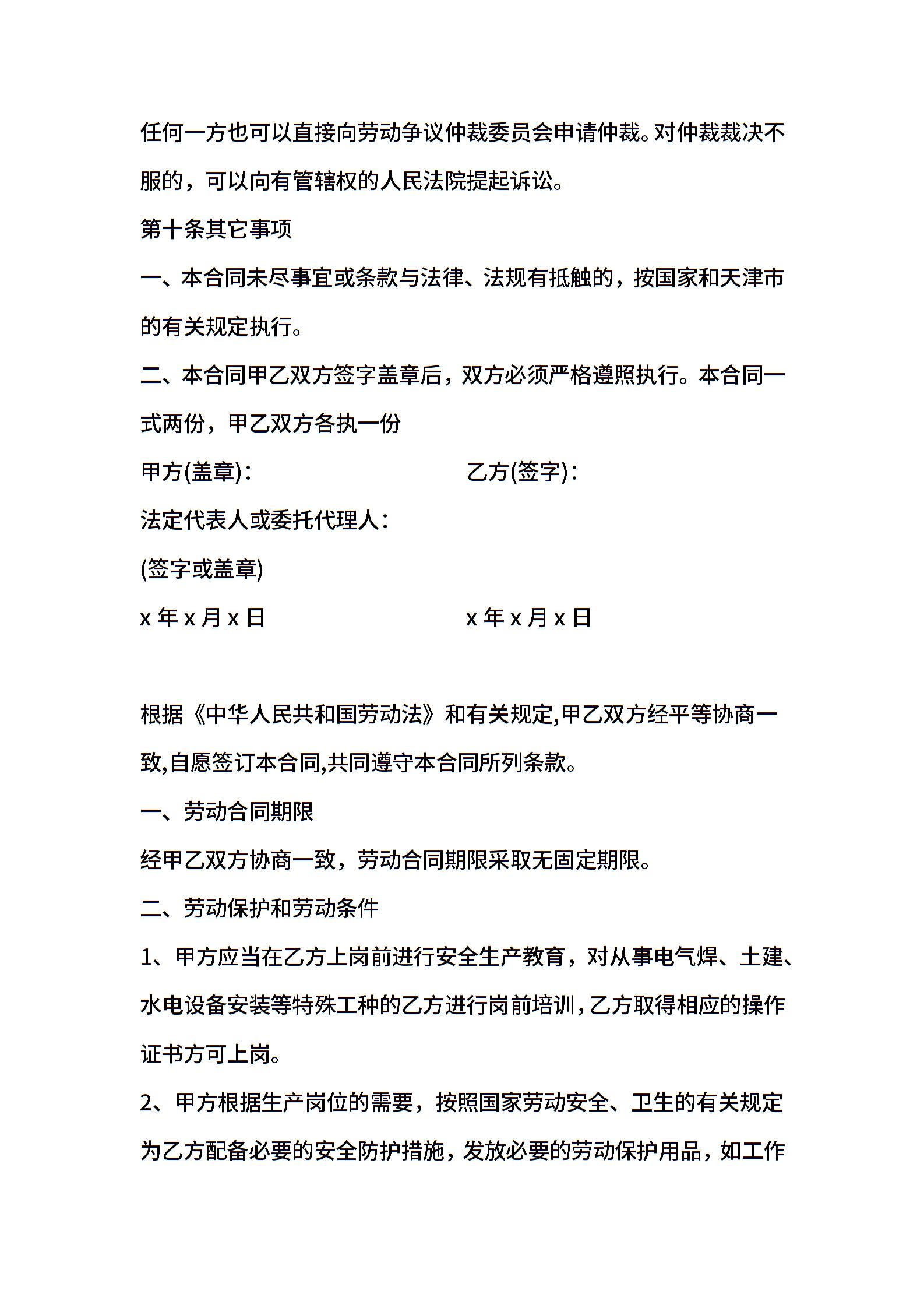 任何一方也可以直接向劳动争议仲裁委员会申请仲裁。对仲裁裁决不服的，可以向有管辖权的人民法院提起诉讼。

第十条其它事项

一、本合同未尽事宜或条款与法律、法规有抵触的，按国家和天津市的有关规定执行。

二、本合同甲乙双方签字盖章后，双方必须严格遵照执行。本合同一式两份，甲乙双方各执一份

甲方(盖章)：　　　　　　　　乙方(签字)：

法定代表人或委托代理人：

(签字或盖章)

x 年 x 月 x 日　　　　　　　　x 年 x 月 x 日

根据《中华人民共和国劳动法》和有关规定,甲乙双方经平等协商一致,自愿签订本合同,共同遵守本合同所列条款。

一、劳动合同期限

经甲乙双方协商一致，劳动合同期限采取无固定期限。

二、劳动保护和劳动条件

1、甲方应当在乙方上岗前进行安全生产教育，对从事电气焊、土建、水电设备安装等特殊工种的乙方进行岗前培训，乙方取得相应的操作证书方可上岗。

2、甲方根据生产岗位的需要，按照国家劳动安全、卫生的有关规定为乙方配备必要的安全防护措施，发放必要的劳动保护用品，如工作